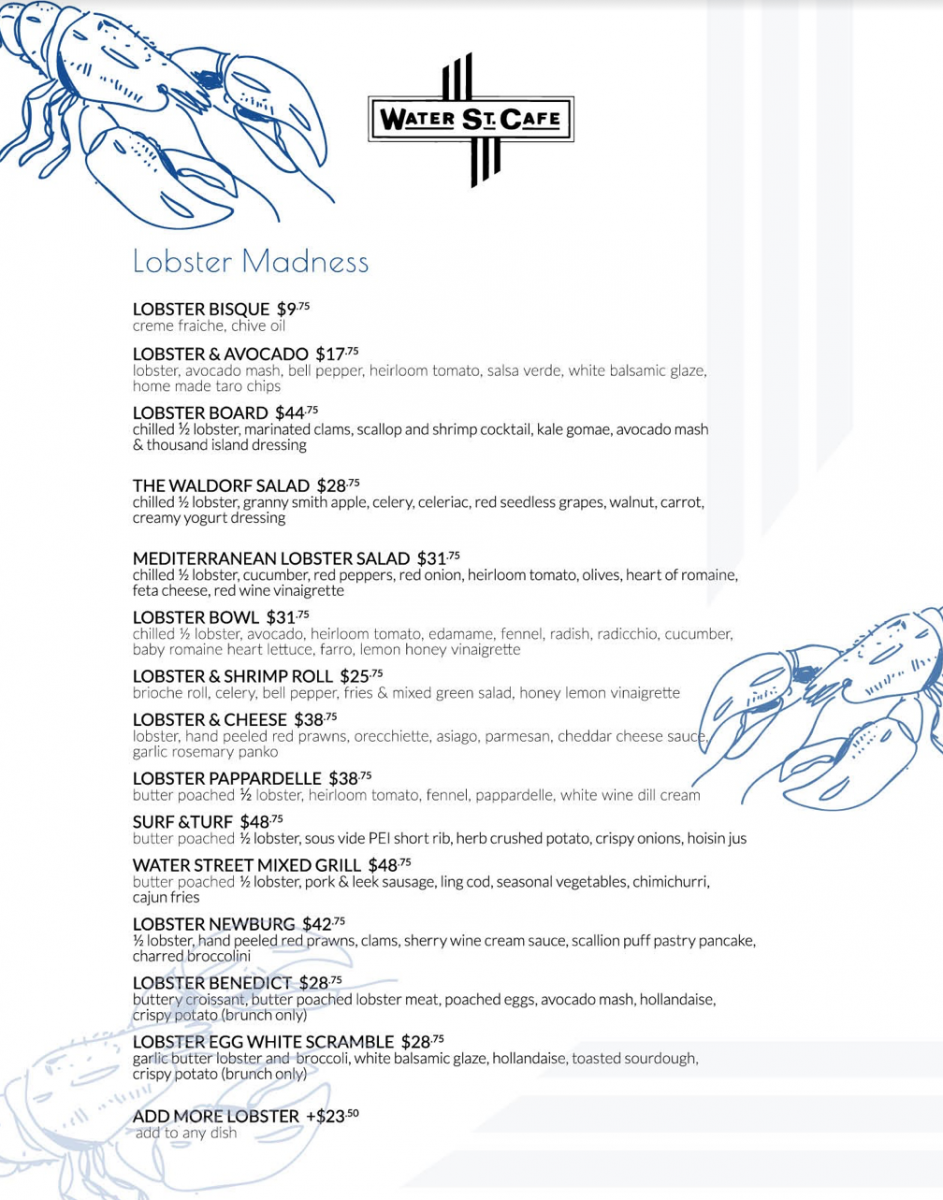 WATER ST. CAFE

Lobster Madness

LOBSTER BISQUE $9.75
creme fraiche, chive oil

LOBSTER & AVOCADO $17.75
lobster, avocado mash, bell pepper, heirloom tomato, salsa verde, white balsamic glaze, home made taro chips

LOBSTER BOARD $44.75
chilled ½ lobster, marinated clams, scallop and shrimp cocktail, kale gomae, avocado mash & thousand island dressing

THE WALDORF SALAD $28.75
chilled ½ lobster, granny smith apple, celery, celeriac, red seedless grapes, walnut, carrot, creamy yogurt dressing

MEDITERRANEAN LOBSTER SALAD $31.75
chilled ½ lobster, cucumber, red peppers, red onion, heirloom tomato, olives, heart of romaine, feta cheese, red wine vinaigrette

LOBSTER BOWL $31.75
chilled ½ lobster, avocado, heirloom tomato, edamame, fennel, radish, radicchio, cucumber, baby romaine heart lettuce, farro, lemon honey vinaigrette

LOBSTER & SHRIMP ROLL $25.75
brioche roll, celery, bell pepper, fries & mixed green salad, honey lemon vinaigrette

LOBSTER & CHEESE $38.75
lobster, hand peeled red prawns, orecchiette, asiago, parmesan, cheddar cheese sauce, garlic rosemary panko

LOBSTER PAPPARDELLE $38.75
butter poached ½ lobster, heirloom tomato, fennel, pappardelle, white wine dill cream

SURF &TURF $48.75
butter poached ½ lobster, sous vide PEI short rib, herb crushed potato, crispy onions, hoisin jus

WATER STREET MIXED GRILL $48.75
butter poached ½ lobster, pork & leek sausage, ling cod, seasonal vegetables, chimichurri, cajun fries

LOBSTER NEWBURG $42.75
½ lobster, hand peeled red prawns, clams, sherry wine cream sauce, scallion puff pastry pancake, charred broccolini

LOBSTER BENEDICT $28.75
buttery croissant, butter poached lobster meat, poached eggs, avocado mash, hollandaise, crispy potato (brunch only)

LOBSTER EGG WHITE SCRAMBLE $28.75
garlic butter lobster and broccoli, white balsamic glaze, hollandaise, toasted sourdough, crispy potato (brunch only)

ADD MORE LOBSTER +$23.50
add to any dish